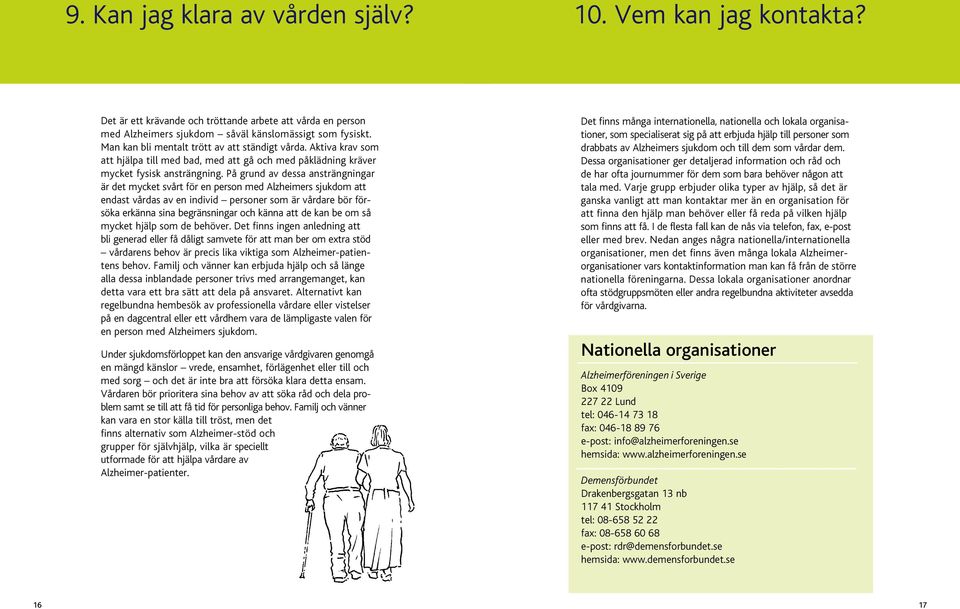 9. Kan jag klara av vården själv?

Det är ett krävande och tröttande arbete att vårda en person med Alzheimers sjukdom – såväl känslomässigt som fysiskt. Man kan bli mentalt trött av att ständigt vårda. Aktiva krav som att hjälpa till med bad, med att gå och med påklädning kräver mycket fysisk ansträngning. På grund av dessa ansträngningar är det mycket svårt för en person med Alzheimers sjukdom att endast vårdas av en individ – personer som är vårdare bör försöka erkänna sina begränsningar och känna att de kan be om så mycket hjälp som de behöver. Det finns ingen anledning att bli generad eller få dåligt samvete för att man ber om extra stöd – vårdarens behov är precis lika viktiga som Alzheimer-patientens behov. Familj och vänner kan erbjuda hjälp och så länge alla dessa inblandade personer trivs med arrangemanget, kan detta vara ett bra sätt att dela på ansvaret. Alternativt kan regelbundna hembesök av professionella vårdare eller vistelser på en dagcentral eller ett vårdhem vara de lämpligaste valen för en person med Alzheimers sjukdom.

Under sjukdomsförloppet kan den ansvarige vårdgivaren genomgå en mängd känslor – vrede, ensamhet, förlägenhet eller till och med sorg – och det är inte bra att försöka klara detta ensam. Vårdaren bör prioritera sina behov av att söka råd och dela problem samt se till att få tid för personliga behov. Familj och vänner kan vara en stor källa till tröst, men det finns alternativ som Alzheimer-stöd och grupper för självhjälp, vilka är speciellt utformade för att hjälpa vårdare av Alzheimer-patienter.

16

10. Vem kan jag kontakta?

Det finns många internationella, nationella och lokala organisationer, som specialiserat sig på att erbjuda hjälp till personer som drabbats av Alzheimers sjukdom och till dem som vårdar dem. Dessa organisationer ger detaljerad information och råd och de har ofta journummer för dem som bara behöver någon att tala med. Varje grupp erbjuder olika typer av hjälp, så det är ganska vanligt att man kontaktar mer än en organisation för att finna den hjälp man behöver eller få reda på vilken hjälp som finns att få. I de flesta fall kan de nås via telefon, fax, e-post eller med brev. Nedan anges några nationella/internationella organisationer, men det finns även många lokala Alzheimer-organisationer vars kontaktinformation man kan få från de större nationella föreningarna. Dessa lokala organisationer anordnar ofta stödgruppsmöten eller andra regelbundna aktiviteter avsedda för vårdgivarna.

Nationella organisationer

Alzheimerföreningen i Sverige
Box 4109
227 22 Lund
tel: 046-14 73 18
fax: 046-18 89 76
e-post: info@alzheimerforeningen.se
hemsida: www.alzheimerforeningen.se

Demensförbundet
Drakenbergsgatan 13 nb
117 41 Stockholm
tel: 08-658 52 22
fax: 08-658 60 68
e-post: rdr@demensforbundet.se
hemsida: www.demensforbundet.se

17